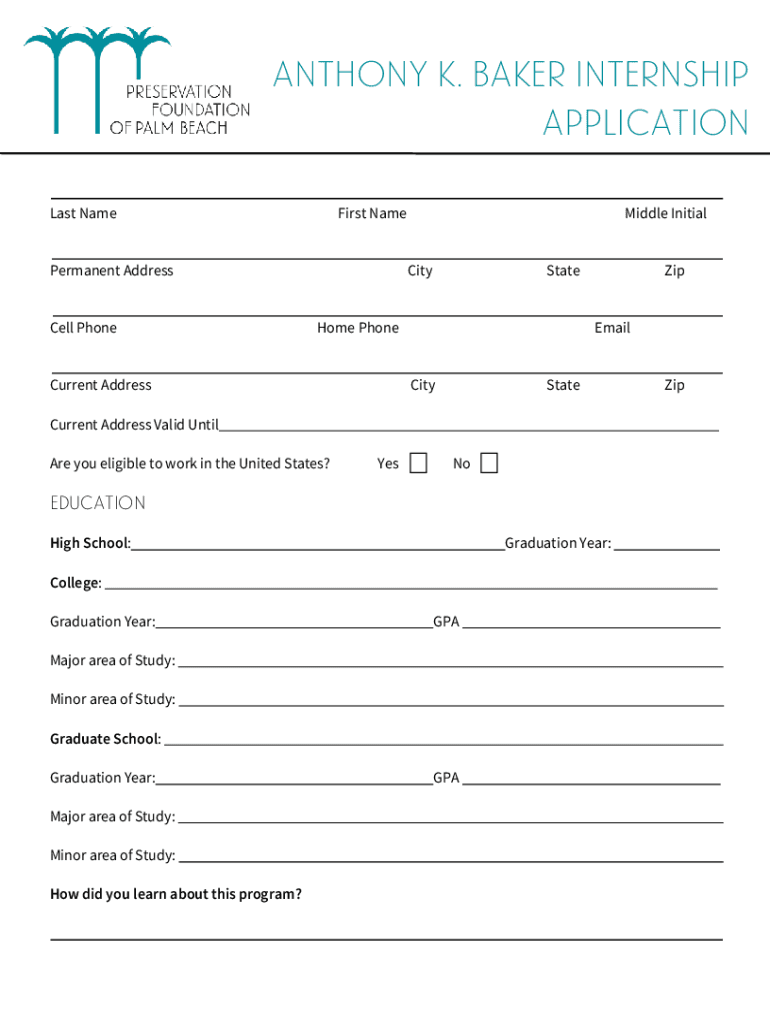 PRESERVATION FOUNDATION OF PALM BEACH

ANTHONY K. BAKER INTERNSHIP APPLICATION

Last Name First Name Middle Initial

Permanent Address City State Zip

Cell Phone Home Phone Email

Current Address City State Zip

Current Address Valid Until

Are you eligible to work in the United States? Yes No

EDUCATION

High School: Graduation Year:

College:

Graduation Year: GPA

Major area of Study:

Minor area of Study:

Graduate School:

Graduation Year: GPA

Major area of Study:

Minor area of Study:

How did you learn about this program?